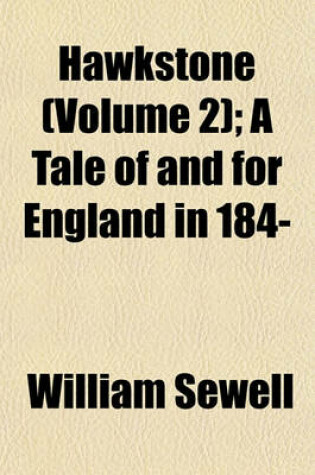 Hawkstone (Volume 2); A Tale of and for England in 184-

William Sewell